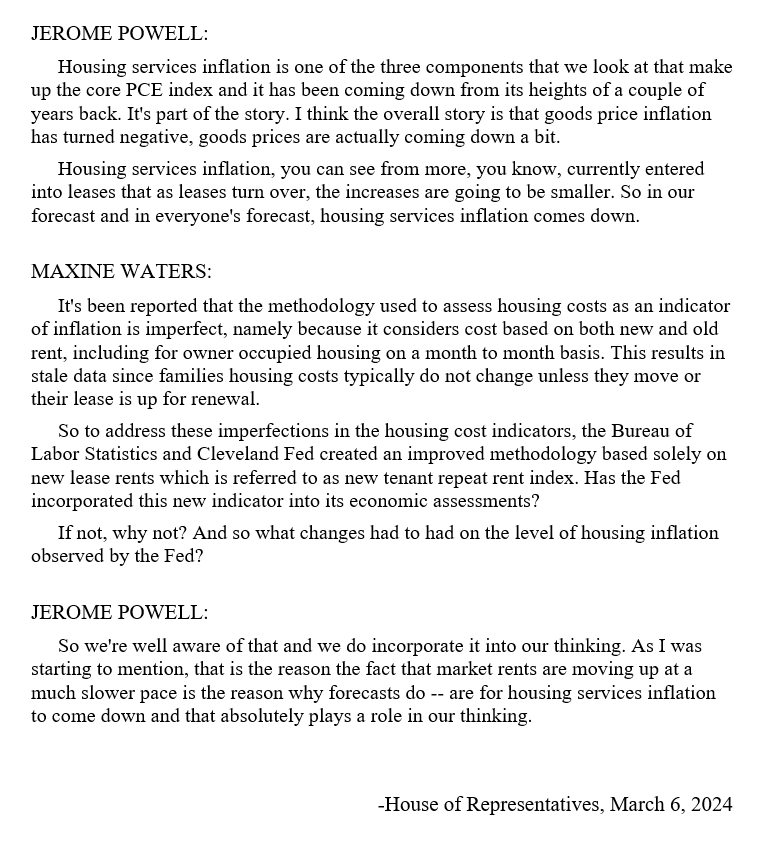 JEROME POWELL:

Housing services inflation is one of the three components that we look at that make up the core PCE index and it has been coming down from its heights of a couple of years back. It's part of the story. I think the overall story is that goods price inflation has turned negative, goods prices are actually coming down a bit.

Housing services inflation, you can see from more, you know, currently entered into leases that as leases turn over, the increases are going to be smaller. So in our forecast and in everyone's forecast, housing services inflation comes down.

MAXINE WATERS:

It's been reported that the methodology used to assess housing costs as an indicator of inflation is imperfect, namely because it considers cost based on both new and old rent, including for owner occupied housing on a month to month basis. This results in stale data since families housing costs typically do not change unless they move or their lease is up for renewal.

So to address these imperfections in the housing cost indicators, the Bureau of Labor Statistics and Cleveland Fed created an improved methodology based solely on new lease rents which is referred to as new tenant repeat rent index. Has the Fed incorporated this new indicator into its economic assessments?

If not, why not? And so what changes had to had on the level of housing inflation observed by the Fed?

JEROME POWELL:

So we're well aware of that and we do incorporate it into our thinking. As I was starting to mention, that is the reason the fact that market rents are moving up at a much slower pace is the reason why forecasts do -- are for housing services inflation to come down and that absolutely plays a role in our thinking.

-House of Representatives, March 6, 2024